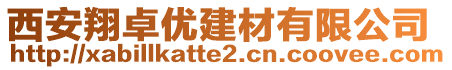 西安翔卓优建材有限公司
http://xabillkatte2.cn.coovee.com